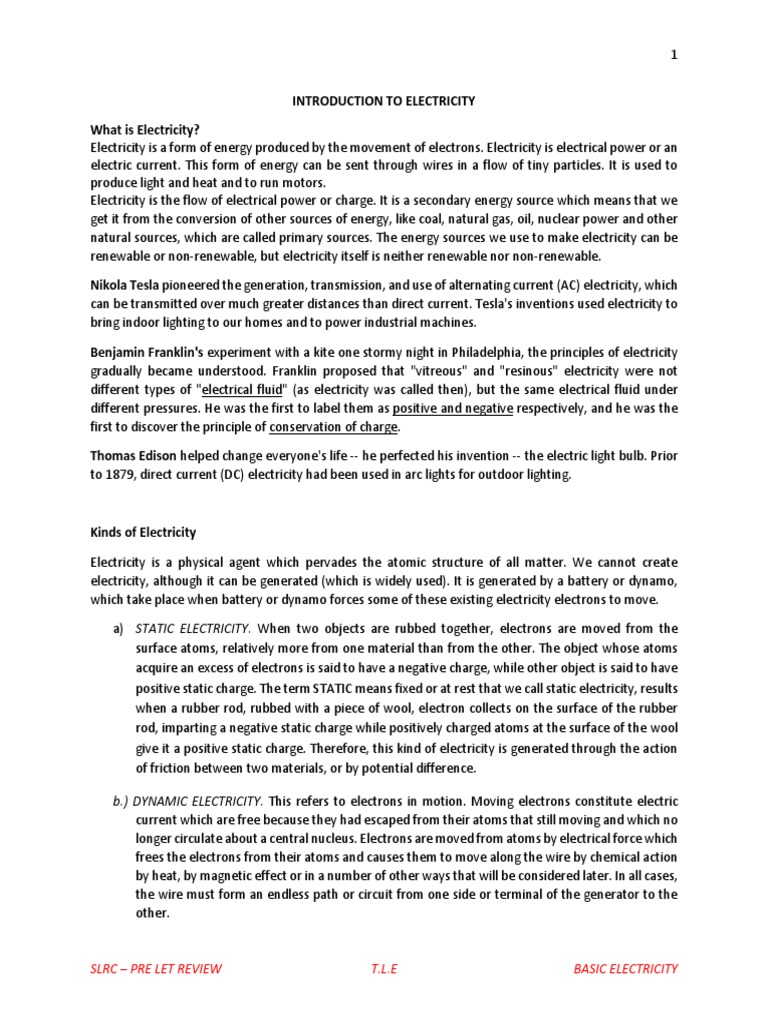 1

INTRODUCTION TO ELECTRICITY

What is Electricity?
Electricity is a form of energy produced by the movement of electrons. Electricity is electrical power or an electric current. This form of energy can be sent through wires in a flow of tiny particles. It is used to produce light and heat and to run motors.
Electricity is the flow of electrical power or charge. It is a secondary energy source which means that we get it from the conversion of other sources of energy, like coal, natural gas, oil, nuclear power and other natural sources, which are called primary sources. The energy sources we use to make electricity can be renewable or non-renewable, but electricity itself is neither renewable nor non-renewable.

Nikola Tesla pioneered the generation, transmission, and use of alternating current (AC) electricity, which can be transmitted over much greater distances than direct current. Tesla's inventions used electricity to bring indoor lighting to our homes and to power industrial machines.

Benjamin Franklin's experiment with a kite one stormy night in Philadelphia, the principles of electricity gradually became understood. Franklin proposed that "vitreous" and "resinous" electricity were not different types of "electrical fluid" (as electricity was called then), but the same electrical fluid under different pressures. He was the first to label them as positive and negative respectively, and he was the first to discover the principle of conservation of charge.

Thomas Edison helped change everyone's life -- he perfected his invention -- the electric light bulb. Prior to 1879, direct current (DC) electricity had been used in arc lights for outdoor lighting.

Kinds of Electricity

Electricity is a physical agent which pervades the atomic structure of all matter. We cannot create electricity, although it can be generated (which is widely used). It is generated by a battery or dynamo, which take place when battery or dynamo forces some of these existing electricity electrons to move.

a) STATIC ELECTRICITY. When two objects are rubbed together, electrons are moved from the surface atoms, relatively more from one material than from the other. The object whose atoms acquire an excess of electrons is said to have a negative charge, while other object is said to have positive static charge. The term STATIC means fixed or at rest that we call static electricity, results when a rubber rod, rubbed with a piece of wool, electron collects on the surface of the rubber rod, imparting a negative static charge while positively charged atoms at the surface of the wool give it a positive static charge. Therefore, this kind of electricity is generated through the action of friction between two materials, or by potential difference.

b.) DYNAMIC ELECTRICITY. This refers to electrons in motion. Moving electrons constitute electric current which are free because they had escaped from their atoms that still moving and which no longer circulate about a central nucleus. Electrons are moved from atoms by electrical force which frees the electrons from their atoms and causes them to move along the wire by chemical action by heat, by magnetic effect or in a number of other ways that will be considered later. In all cases, the wire must form an endless path or circuit from one side or terminal of the generator to the other.

SLRC – PRE LET REVIEW T.L.E BASIC ELECTRICITY